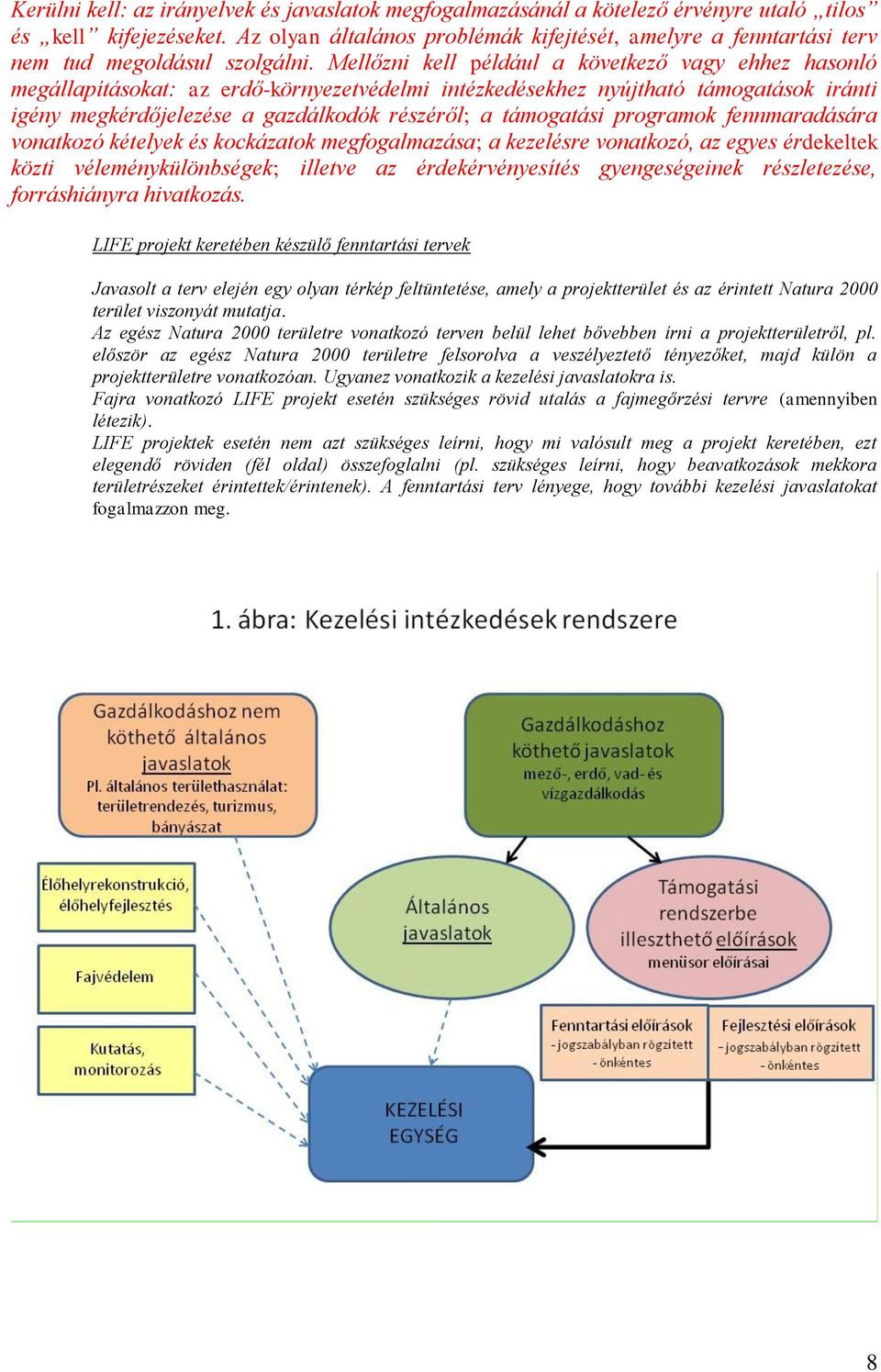 Kerülni kell: az irányelvek és javaslatok megfogalmazásánál a kötelező érvényre utaló „tilos” és „kell” kifejezéseket. Az olyan általános problémák kifejtését, amelyre a fenntartási terv nem tud megoldásul szolgálni. Mellőzni kell például a következő vagy ehhez hasonló megállapításokat: az erdő-környezetvédelmi intézkedésekhez nyújtható támogatások iránti igény megkérdőjelezése a gazdálkodók részéről; a támogatási programok fennmaradására vonatkozó kételyek és kockázatok megfogalmazása; a kezelésre vonatkozó, az egyes érdekeltek közti véleménykülönbségek; illetve az érdekérvényesítés gyengeségeinek részletezése, forráshiányra hivatkozás.

LIFE projekt keretében készülő fenntartási tervek

Javasolt a terv elején egy olyan térkép feltüntetése, amely a projektterület és az érintett Natura 2000 terület viszonyát mutatja.
Az egész Natura 2000 területre vonatkozó terven belül lehet bővebben írni a projektterületről, pl. először az egész Natura 2000 területre felsorolva a veszélyeztető tényezőket, majd külön a projektterületre vonatkozóan. Ugyanez vonatkozik a kezelési javaslatokra is.
Fajra vonatkozó LIFE projekt esetén szükséges rövid utalás a fajmegőrzési tervre (amennyiben létezik).
LIFE projektek esetén nem azt szükséges leírni, hogy mi valósult meg a projekt keretében, ezt elegendő röviden (fél oldal) összefoglalni (pl. szükséges leírni, hogy beavatkozások mekkora területrészeket érintettek/érintenek). A fenntartási terv lényege, hogy további kezelési javaslatokat fogalmazzon meg.

1. ábra: Kezelési intézkedések rendszere

Gazdálkodáshoz nem köthető általános javaslatok
Pl. általános területhasználat: területrendezés, turizmus, bányászat

Gazdálkodáshoz köthető javaslatok
mező-, erdő, vad- és vízgazdálkodás

Élőhelyrekonstrukció, élőhelyfejlesztés

Fajvédelem

Kutatás, monitorozás

Általános javaslatok

Támogatási rendszerbe illeszthető előírások
menüsor előírásai

Fenntartási előírások
- jogszabályban rögzített
- önkéntes

Fejlesztési előírások
- jogszabályban rögzített
- önkéntes

KEZELÉSI EGYSÉG

8